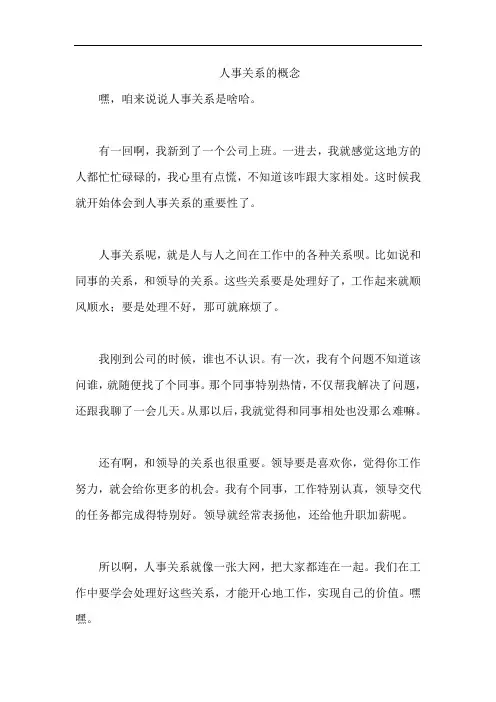 人事关系的概念

嘿，咱来说说人事关系是啥哈。

有一回啊，我新到了一个公司上班。一进去，我就感觉这地方的人都忙忙碌碌的，我心里有点慌，不知道该咋跟大家相处。这时候我就开始体会到人事关系的重要性了。

人事关系呢，就是人与人之间在工作中的各种关系呗。比如说和同事的关系，和领导的关系。这些关系要是处理好了，工作起来就顺风顺水；要是处理不好，那可就麻烦了。

我刚到公司的时候，谁也不认识。有一次，我有个问题不知道该问谁，就随便找了个同事。那个同事特别热情，不仅帮我解决了问题，还跟我聊了一会儿天。从那以后，我就觉得和同事相处也没那么难嘛。

还有啊，和领导的关系也很重要。领导要是喜欢你，觉得你工作努力，就会给你更多的机会。我有个同事，工作特别认真，领导交代的任务都完成得特别好。领导就经常表扬他，还给他升职加薪呢。

所以啊，人事关系就像一张大网，把大家都连在一起。我们在工作中要学会处理好这些关系，才能开心地工作，实现自己的价值。嘿嘿。